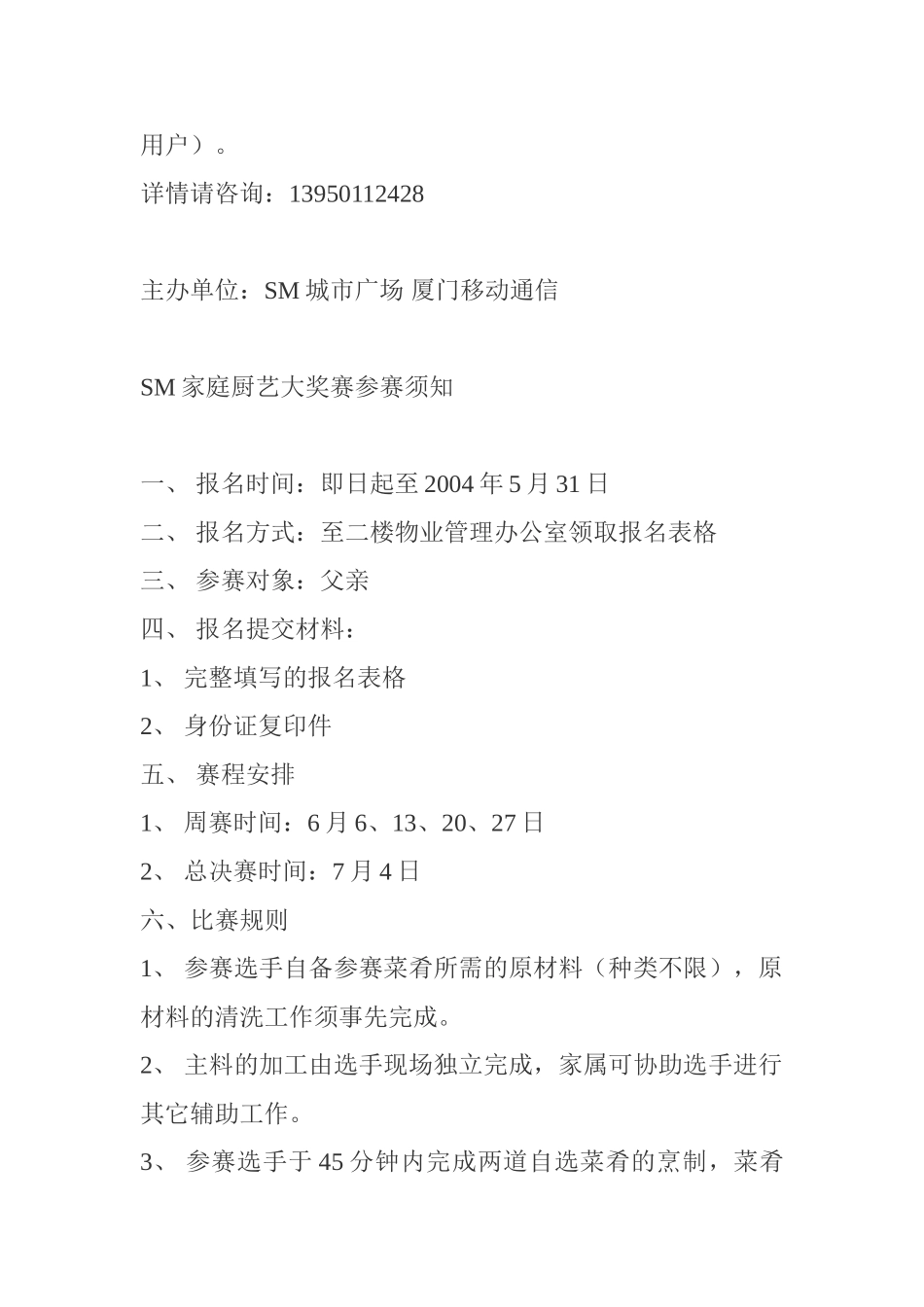 用户）。
详情请咨询：13950112428

主办单位：SM 城市广场 厦门移动通信

SM 家庭厨艺大奖赛参赛须知

一、 报名时间：即日起至 2004 年 5 月 31 日
二、 报名方式：至二楼物业管理办公室领取报名表格
三、 参赛对象：父亲
四、 报名提交材料：
1、 完整填写的报名表格
2、 身份证复印件
五、 赛程安排
1、 周赛时间：6 月 6、13、20、27 日
2、 总决赛时间：7 月 4 日
六、比赛规则
1、 参赛选手自备参赛菜肴所需的原材料（种类不限），原材料的清洗工作须事先完成。
2、 主料的加工由选手现场独立完成，家属可协助选手进行其它辅助工作。
3、 参赛选手于 45 分钟内完成两道自选菜肴的烹制，菜肴